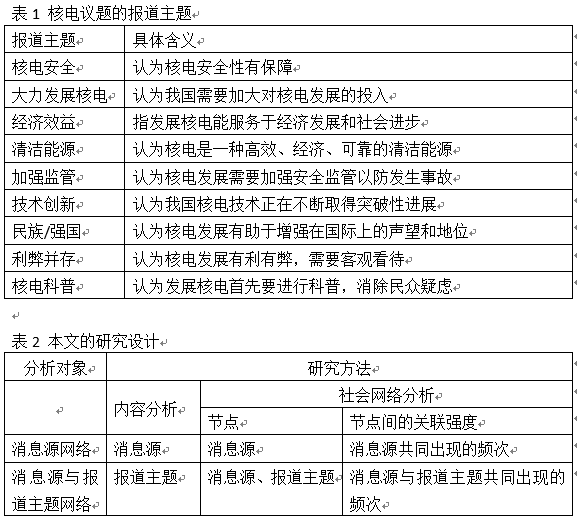 表 1 核电议题的报道主题

| 报道主题 | 具体含义 |
|---|---|
| 核电安全 | 认为核电安全性有保障 |
| 大力发展核电 | 认为我国需要加大对核电发展的投入 |
| 经济效益 | 指发展核电能服务于经济发展和社会进步 |
| 清洁能源 | 认为核电是一种高效、经济、可靠的清洁能源 |
| 加强监管 | 认为核电发展需要加强安全监管以防发生事故 |
| 技术创新 | 认为我国核电技术正在不断取得突破性进展 |
| 民族/强国 | 认为核电发展有助于增强在国际上的声望和地位 |
| 利弊并存 | 认为核电发展有利有弊，需要客观看待 |
| 核电科普 | 认为发展核电首先要进行科普，消除民众疑虑 |

表 2 本文的研究设计

| 分析对象 | 研究方法 | | |
|---|---|---|---|
| | 内容分析 | 社会网络分析 | |
| | | 节点 | 节点间的关联强度 |
| 消息源网络 | 消息源 | 消息源 | 消息源共同出现的频次 |
| 消息源与报道主题网络 | 报道主题 | 消息源、报道主题 | 消息源与报道主题共同出现的频次 |